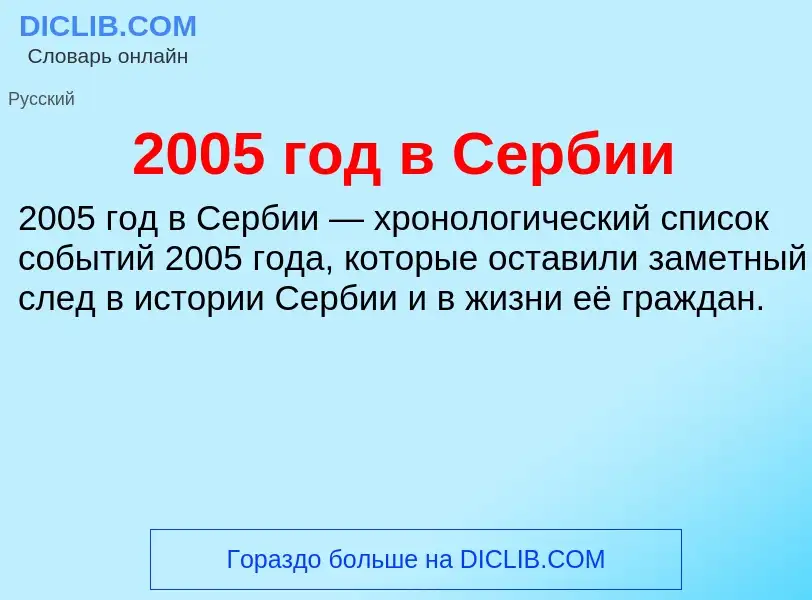 DICLIB.COM
Словарь онлайн

Русский

2005 год в Сербии

2005 год в Сербии — хронологический список событий 2005 года, которые оставили заметный след в истории Сербии и в жизни её граждан.

Гораздо больше на DICLIB.COM